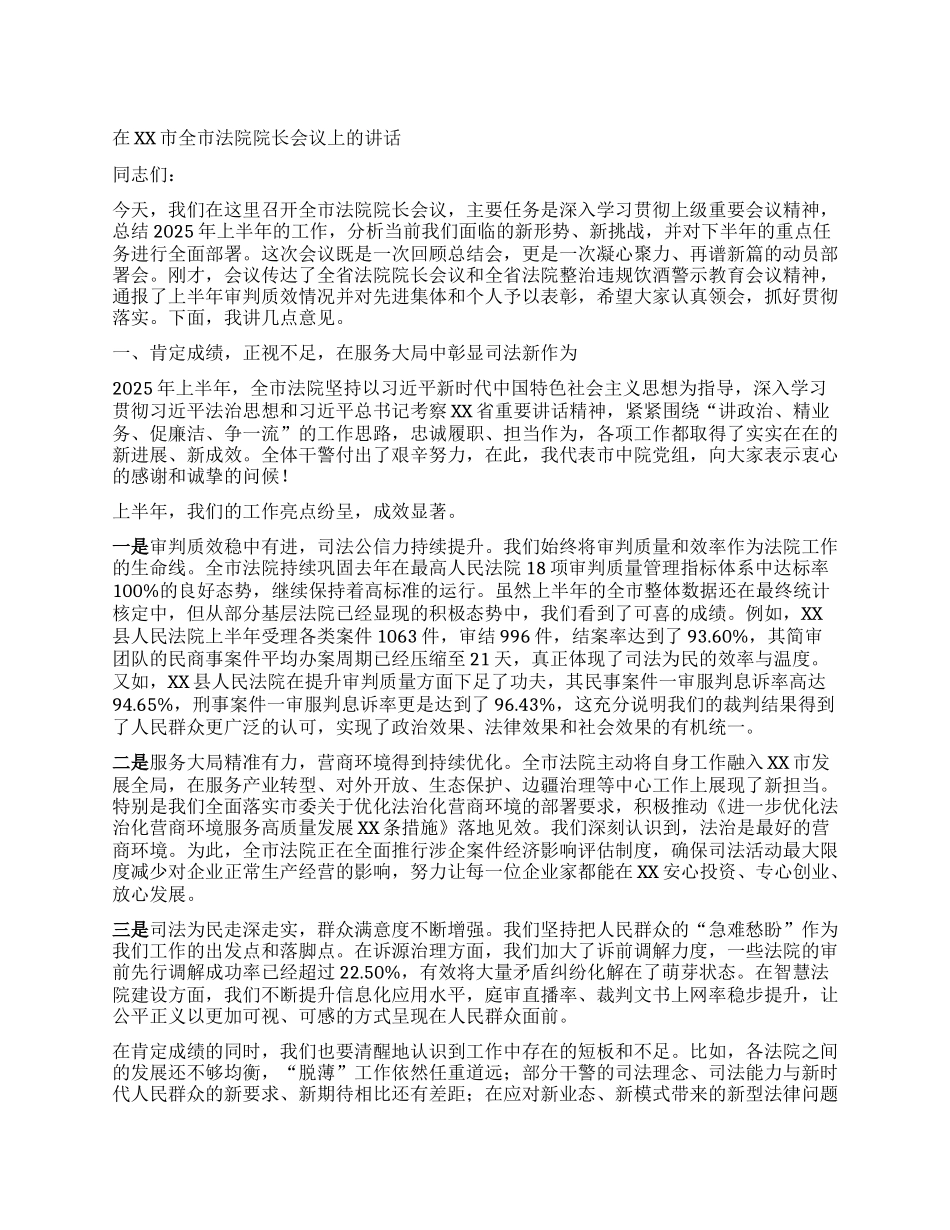 在XX市全市法院院长会议上的讲话

同志们：

今天，我们在这里召开全市法院院长会议，主要任务是深入学习贯彻上级重要会议精神，总结2025年上半年的工作，分析当前我们面临的新形势、新挑战，并对下半年的重点任务进行全面部署。这次会议既是一次回顾总结会，更是一次凝心聚力、再谱新篇的动员部署会。刚才，会议传达了全省法院院长会议和全省法院整治违规饮酒警示教育会议精神，通报了上半年审判质效情况并对先进集体和个人予以表彰，希望大家认真领会，抓好贯彻落实。下面，我讲几点意见。

一、肯定成绩，正视不足，在服务大局中彰显司法新作为

2025年上半年，全市法院坚持以习近平新时代中国特色社会主义思想为指导，深入学习贯彻习近平法治思想和习近平总书记考察XX省重要讲话精神，紧紧围绕“讲政治、精业务、促廉洁、争一流”的工作思路，忠诚履职、担当作为，各项工作都取得了实实在在的新进展、新成效。全体干警付出了艰辛努力，在此，我代表市中院党组，向大家表示衷心的感谢和诚挚的问候！

上半年，我们的工作亮点纷呈，成效显著。

一是审判质效稳中有进，司法公信力持续提升。我们始终将审判质量和效率作为法院工作的生命线。全市法院持续巩固去年在最高人民法院18项审判质量管理指标体系中达标率100%的良好态势，继续保持着高标准的运行。虽然上半年的全市整体数据还在最终统计核定中，但从部分基层法院已经显现的积极态势中，我们看到了可喜的成绩。例如，XX县人民法院上半年受理各类案件1063件，审结996件，结案率达到了93.60%，其简审团队的民商事案件平均办案周期已经压缩至21天，真正体现了司法为民的效率与温度。又如，XX县人民法院在提升审判质量方面下足了功夫，其民事案件一审服判息诉率高达94.65%，刑事案件一审服判息诉率更是达到了96.43%，这充分说明我们的裁判结果得到了人民群众更广泛的认可，实现了政治效果、法律效果和社会效果的有机统一。

二是服务大局精准有力，营商环境得到持续优化。全市法院主动将自身工作融入XX市发展全局，在服务产业转型、对外开放、生态保护、边疆治理等中心工作上展现了新担当。特别是我们全面落实市委关于优化法治化营商环境的部署要求，积极推动《进一步优化法治化营商环境服务高质量发展XX条措施》落地见效。我们深刻认识到，法治是最好的营商环境。为此，全市法院正在全面推行涉企案件经济影响评估制度，确保司法活动最大限度减少对企业正常生产经营的影响，努力让每一位企业家都能在XX安心投资、专心创业、放心发展。

三是司法为民走深走实，群众满意度不断增强。我们坚持把人民群众的“急难愁盼”作为我们工作的出发点和落脚点。在诉源治理方面，我们加大了诉前调解力度，一些法院的审前先行调解成功率已经超过22.50%，有效将大量矛盾纠纷化解在了萌芽状态。在智慧法院建设方面，我们不断提升信息化应用水平，庭审直播率、裁判文书上网率稳步提升，让公平正义以更加可视、可感的方式呈现在人民群众面前。

在肯定成绩的同时，我们也要清醒地认识到工作中存在的短板和不足。比如，各法院之间的发展还不够均衡，“脱薄”工作依然任重道远；部分干警的司法理念、司法能力与新时代人民群众的新要求、新期待相比还有差距；在应对新业态、新模式带来的新型法律问题